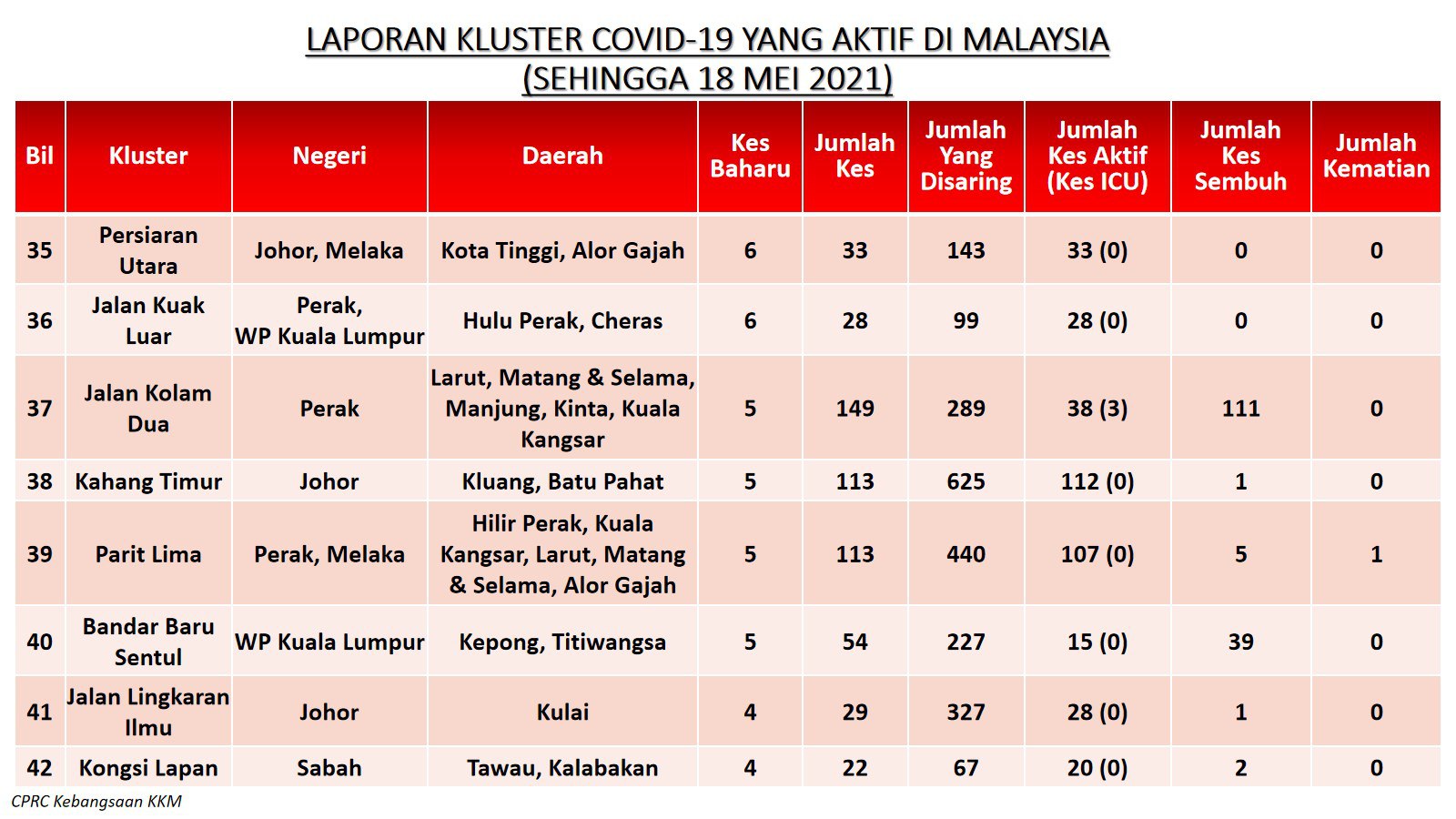 LAPORAN KLUSTER COVID-19 YANG AKTIF DI MALAYSIA
(SEHINGGA 18 MEI 2021)

| Bil | Kluster | Negeri | Daerah | Kes Baharu | Jumlah Kes | Jumlah Yang Disaring | Jumlah Kes Aktif (Kes ICU) | Jumlah Kes Sembuh | Jumlah Kematian |
|---|---|---|---|---|---|---|---|---|---|
| 35 | Persiaran Utara | Johor, Melaka | Kota Tinggi, Alor Gajah | 6 | 33 | 143 | 33 (0) | 0 | 0 |
| 36 | Jalan Kuak Luar | Perak, WP Kuala Lumpur | Hulu Perak, Cheras | 6 | 28 | 99 | 28 (0) | 0 | 0 |
| 37 | Jalan Kolam Dua | Perak | Larut, Matang & Selama, Manjung, Kinta, Kuala Kangsar | 5 | 149 | 289 | 38 (3) | 111 | 0 |
| 38 | Kahang Timur | Johor | Kluang, Batu Pahat | 5 | 113 | 625 | 112 (0) | 1 | 0 |
| 39 | Parit Lima | Perak, Melaka | Hilir Perak, Kuala Kangsar, Larut, Matang & Selama, Alor Gajah | 5 | 113 | 440 | 107 (0) | 5 | 1 |
| 40 | Bandar Baru Sentul | WP Kuala Lumpur | Kepong, Titiwangsa | 5 | 54 | 227 | 15 (0) | 39 | 0 |
| 41 | Jalan Lingkaran Ilmu | Johor | Kulai | 4 | 29 | 327 | 28 (0) | 1 | 0 |
| 42 | Kongsi Lapan | Sabah | Tawau, Kalabakan | 4 | 22 | 67 | 20 (0) | 2 | 0 |

CPRC Kebangsaan KKM